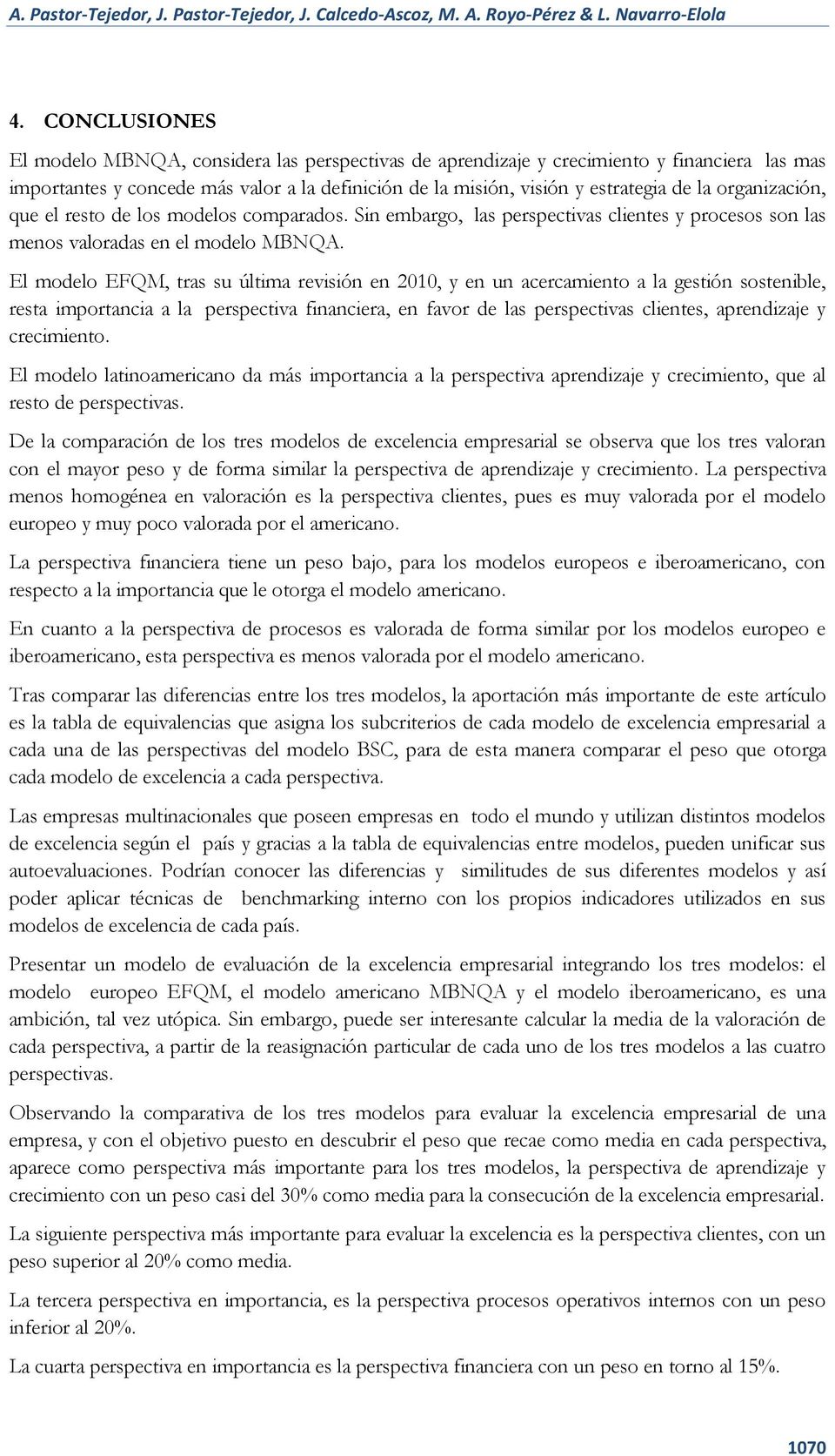 A. Pastor-Tejedor, J. Pastor-Tejedor, J. Calcedo-Ascoz, M. A. Royo-Pérez & L. Navarro-Elola

4. CONCLUSIONES

El modelo MBNQA, considera las perspectivas de aprendizaje y crecimiento y financiera las mas importantes y concede más valor a la definición de la misión, visión y estrategia de la organización, que el resto de los modelos comparados. Sin embargo, las perspectivas clientes y procesos son las menos valoradas en el modelo MBNQA.

El modelo EFQM, tras su última revisión en 2010, y en un acercamiento a la gestión sostenible, resta importancia a la perspectiva financiera, en favor de las perspectivas clientes, aprendizaje y crecimiento.

El modelo latinoamericano da más importancia a la perspectiva aprendizaje y crecimiento, que al resto de perspectivas.

De la comparación de los tres modelos de excelencia empresarial se observa que los tres valoran con el mayor peso y de forma similar la perspectiva de aprendizaje y crecimiento. La perspectiva menos homogénea en valoración es la perspectiva clientes, pues es muy valorada por el modelo europeo y muy poco valorada por el americano.

La perspectiva financiera tiene un peso bajo, para los modelos europeos e iberoamericano, con respecto a la importancia que le otorga el modelo americano.

En cuanto a la perspectiva de procesos es valorada de forma similar por los modelos europeo e iberoamericano, esta perspectiva es menos valorada por el modelo americano.

Tras comparar las diferencias entre los tres modelos, la aportación más importante de este artículo es la tabla de equivalencias que asigna los subcriterios de cada modelo de excelencia empresarial a cada una de las perspectivas del modelo BSC, para de esta manera comparar el peso que otorga cada modelo de excelencia a cada perspectiva.

Las empresas multinacionales que poseen empresas en todo el mundo y utilizan distintos modelos de excelencia según el país y gracias a la tabla de equivalencias entre modelos, pueden unificar sus autoevaluaciones. Podrían conocer las diferencias y similitudes de sus diferentes modelos y así poder aplicar técnicas de benchmarking interno con los propios indicadores utilizados en sus modelos de excelencia de cada país.

Presentar un modelo de evaluación de la excelencia empresarial integrando los tres modelos: el modelo europeo EFQM, el modelo americano MBNQA y el modelo iberoamericano, es una ambición, tal vez utópica. Sin embargo, puede ser interesante calcular la media de la valoración de cada perspectiva, a partir de la reasignación particular de cada uno de los tres modelos a las cuatro perspectivas.

Observando la comparativa de los tres modelos para evaluar la excelencia empresarial de una empresa, y con el objetivo puesto en descubrir el peso que recae como media en cada perspectiva, aparece como perspectiva más importante para los tres modelos, la perspectiva de aprendizaje y crecimiento con un peso casi del 30% como media para la consecución de la excelencia empresarial.

La siguiente perspectiva más importante para evaluar la excelencia es la perspectiva clientes, con un peso superior al 20% como media.

La tercera perspectiva en importancia, es la perspectiva procesos operativos internos con un peso inferior al 20%.

La cuarta perspectiva en importancia es la perspectiva financiera con un peso en torno al 15%.

1070